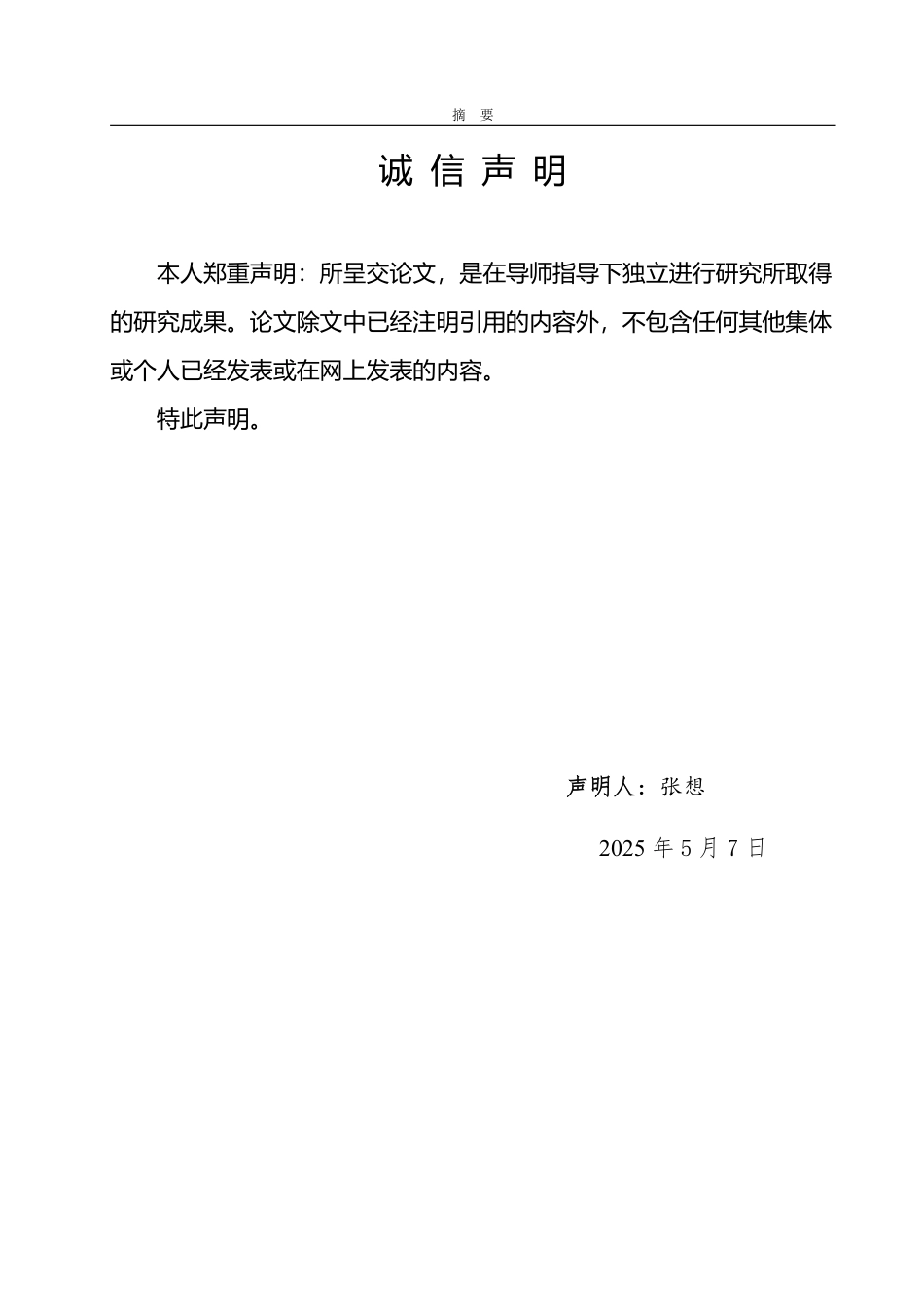 摘　要

诚 信 声 明

本人郑重声明：所呈交论文，是在导师指导下独立进行研究所取得的研究成果。论文除文中已经注明引用的内容外，不包含任何其他集体或个人已经发表或在网上发表的内容。

特此声明。

声明人：张想

2025 年 5 月 7 日